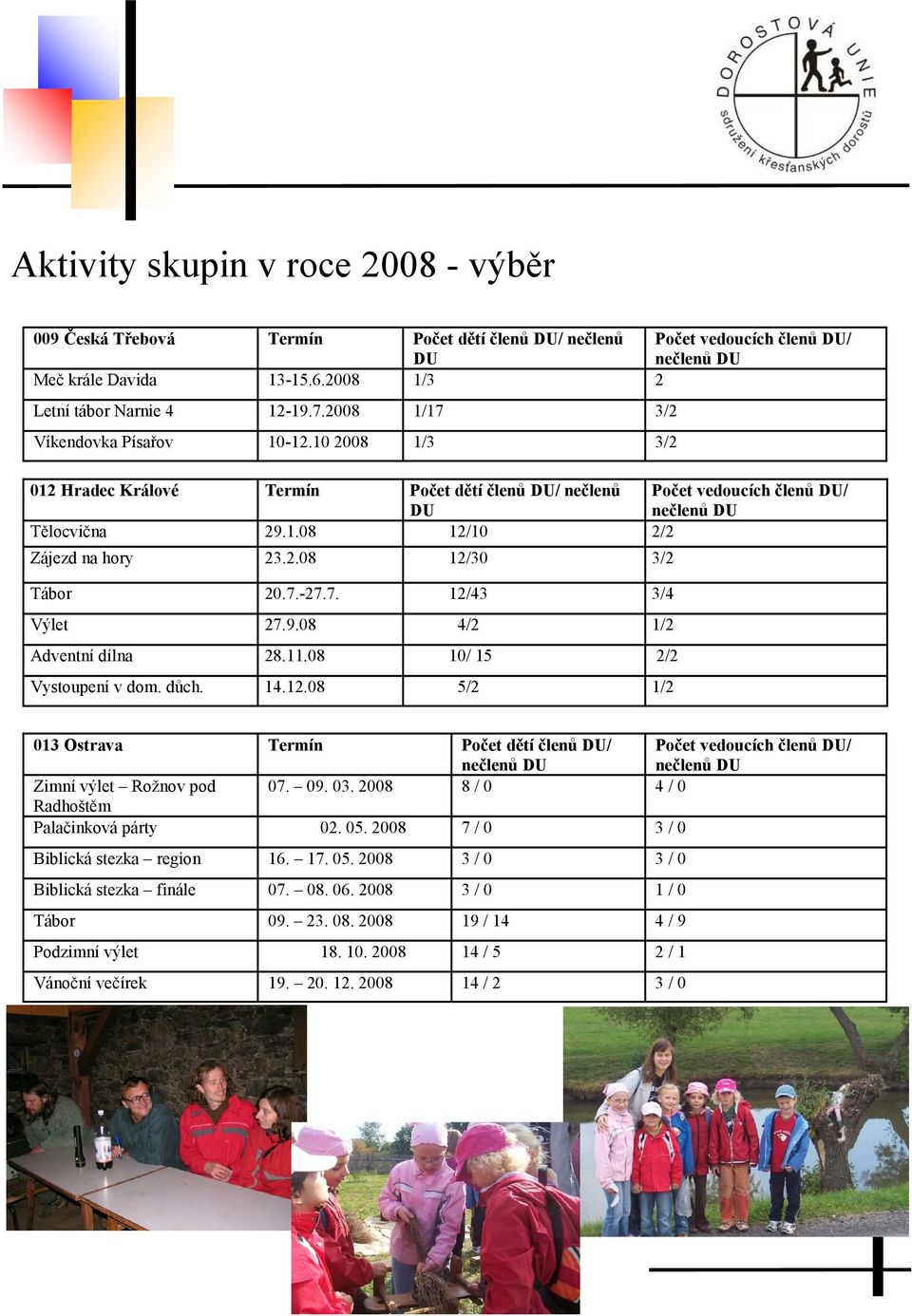 DOROSTOVÁ UNIE
sdružení křesťanských dorostů

Aktivity skupin v roce 2008 - výběr

| 009 Česká Třebová | Termín | Počet dětí členů DU/ nečlenů DU | Počet vedoucích členů DU/ nečlenů DU |
|---|---|---|---|
| Meč krále Davida | 13-15.6.2008 | 1/3 | 2 |
| Letní tábor Narnie 4 | 12-19.7.2008 | 1/17 | 3/2 |
| Víkendovka Písařov | 10-12.10 2008 | 1/3 | 3/2 |

| 012 Hradec Králové | Termín | Počet dětí členů DU/ nečlenů DU | Počet vedoucích členů DU/ nečlenů DU |
|---|---|---|---|
| Tělocvična | 29.1.08 | 12/10 | 2/2 |
| Zájezd na hory | 23.2.08 | 12/30 | 3/2 |
| Tábor | 20.7.-27.7. | 12/43 | 3/4 |
| Výlet | 27.9.08 | 4/2 | 1/2 |
| Adventní dílna | 28.11.08 | 10/ 15 | 2/2 |
| Vystoupení v dom. důch. | 14.12.08 | 5/2 | 1/2 |

| 013 Ostrava | Termín | Počet dětí členů DU/ nečlenů DU | Počet vedoucích členů DU/ nečlenů DU |
|---|---|---|---|
| Zimní výlet – Rožnov pod Radhoštěm | 07. – 09. 03. 2008 | 8 / 0 | 4 / 0 |
| Palačinková párty | 02. 05. 2008 | 7 / 0 | 3 / 0 |
| Biblická stezka – region | 16. – 17. 05. 2008 | 3 / 0 | 3 / 0 |
| Biblická stezka – finále | 07. – 08. 06. 2008 | 3 / 0 | 1 / 0 |
| Tábor | 09. – 23. 08. 2008 | 19 / 14 | 4 / 9 |
| Podzimní výlet | 18. 10. 2008 | 14 / 5 | 2 / 1 |
| Vánoční večírek | 19. – 20. 12. 2008 | 14 / 2 | 3 / 0 |